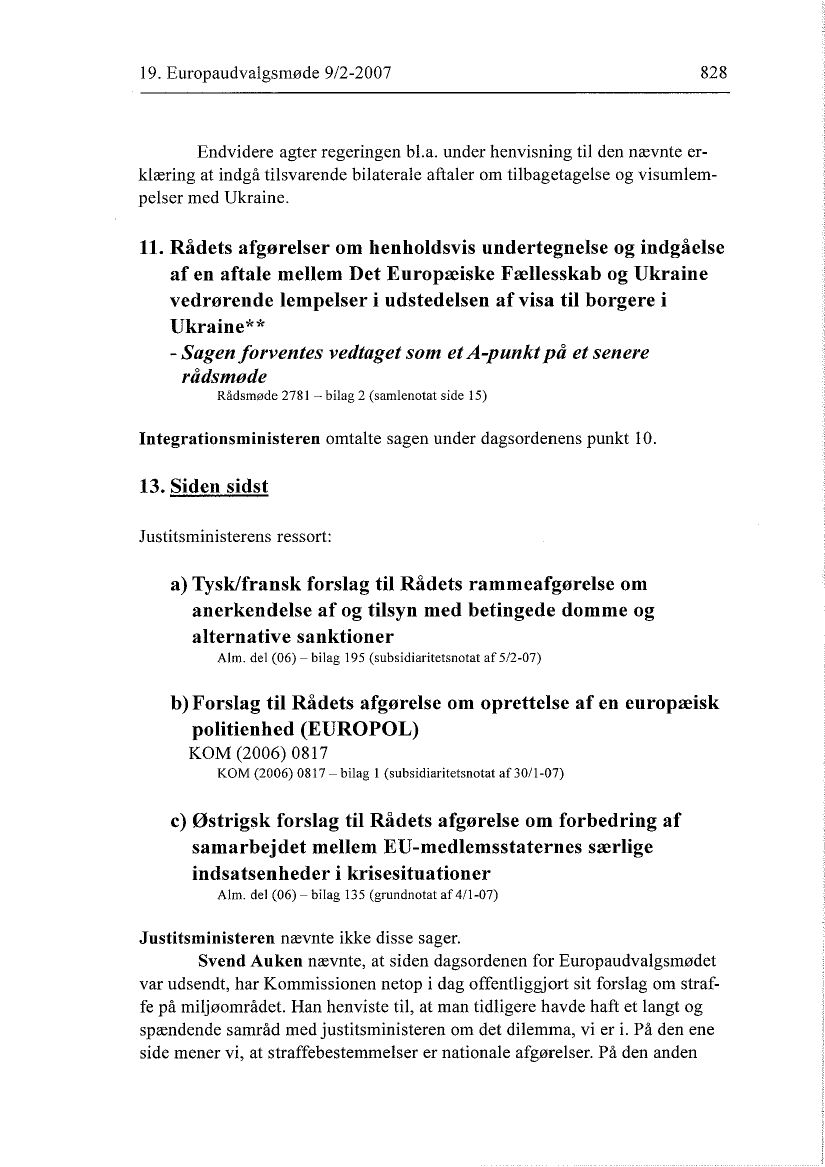 19. Europaudvalgsmøde 9/2-2007 828

Endvidere agter regeringen bl.a. under henvisning til den nævnte erklæring at indgå tilsvarende bilaterale aftaler om tilbagetagelse og visumlempelser med Ukraine.

11. Rådets afgørelser om henholdsvis undertegnelse og indgåelse af en aftale mellem Det Europæiske Fællesskab og Ukraine vedrørende lempelser i udstedelsen af visa til borgere i Ukraine**
- Sagen forventes vedtaget som et A-punkt på et senere rådsmøde
Rådsmøde 2781 – bilag 2 (samlenotat side 15)

Integrationsministeren omtalte sagen under dagsordenens punkt 10.

13. Siden sidst

Justitsministerens ressort:

a) Tysk/fransk forslag til Rådets rammeafgørelse om anerkendelse af og tilsyn med betingede domme og alternative sanktioner
Alm. del (06) – bilag 195 (subsidiaritetsnotat af 5/2-07)

b) Forslag til Rådets afgørelse om oprettelse af en europæisk politienhed (EUROPOL)
KOM (2006) 0817
KOM (2006) 0817 – bilag 1 (subsidiaritetsnotat af 30/1-07)

c) Østrigsk forslag til Rådets afgørelse om forbedring af samarbejdet mellem EU-medlemsstaternes særlige indsatsenheder i krisesituationer
Alm. del (06) – bilag 135 (grundnotat af 4/1-07)

Justitsministeren nævnte ikke disse sager.

Svend Auken nævnte, at siden dagsordenen for Europaudvalgsmødet var udsendt, har Kommissionen netop i dag offentliggjort sit forslag om straffe på miljøområdet. Han henviste til, at man tidligere havde haft et langt og spændende samråd med justitsministeren om det dilemma, vi er i. På den ene side mener vi, at straffebestemmelser er nationale afgørelser. På den anden